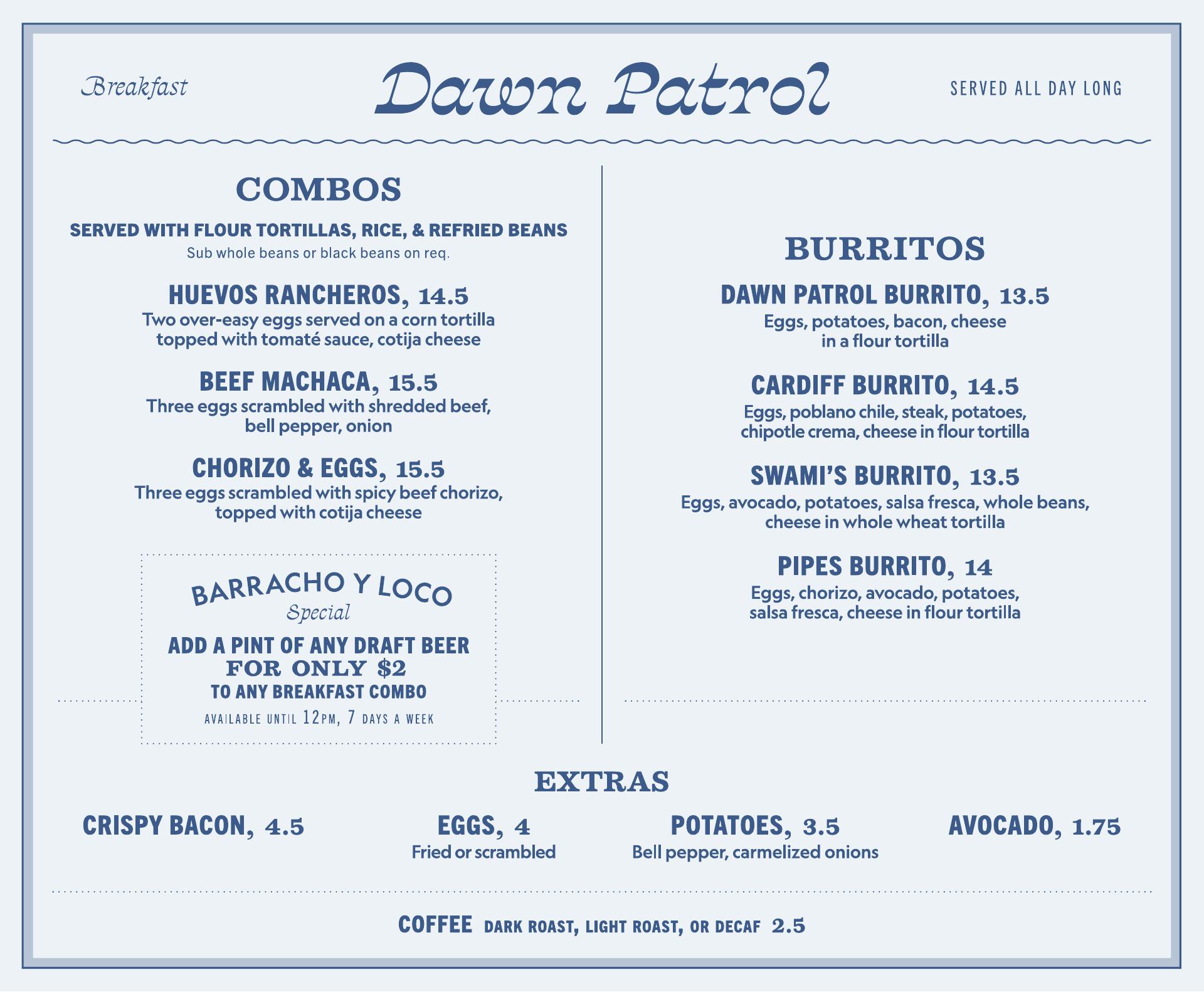 Breakfast

Dawn Patrol

SERVED ALL DAY LONG

COMBOS

SERVED WITH FLOUR TORTILLAS, RICE, & REFRIED BEANS
Sub whole beans or black beans on req.

HUEVOS RANCHEROS, 14.5
Two over-easy eggs served on a corn tortilla topped with tomaté sauce, cotija cheese

BEEF MACHACA, 15.5
Three eggs scrambled with shredded beef, bell pepper, onion

CHORIZO & EGGS, 15.5
Three eggs scrambled with spicy beef chorizo, topped with cotija cheese

BARRACHO Y LOCO
Special
ADD A PINT OF ANY DRAFT BEER
FOR ONLY $2
TO ANY BREAKFAST COMBO
AVAILABLE UNTIL 12PM, 7 DAYS A WEEK

BURRITOS

DAWN PATROL BURRITO, 13.5
Eggs, potatoes, bacon, cheese in a flour tortilla

CARDIFF BURRITO, 14.5
Eggs, poblano chile, steak, potatoes, chipotle crema, cheese in flour tortilla

SWAMI'S BURRITO, 13.5
Eggs, avocado, potatoes, salsa fresca, whole beans, cheese in whole wheat tortilla

PIPES BURRITO, 14
Eggs, chorizo, avocado, potatoes, salsa fresca, cheese in flour tortilla

EXTRAS

CRISPY BACON, 4.5

EGGS, 4
Fried or scrambled

POTATOES, 3.5
Bell pepper, carmelized onions

AVOCADO, 1.75

COFFEE DARK ROAST, LIGHT ROAST, OR DECAF 2.5